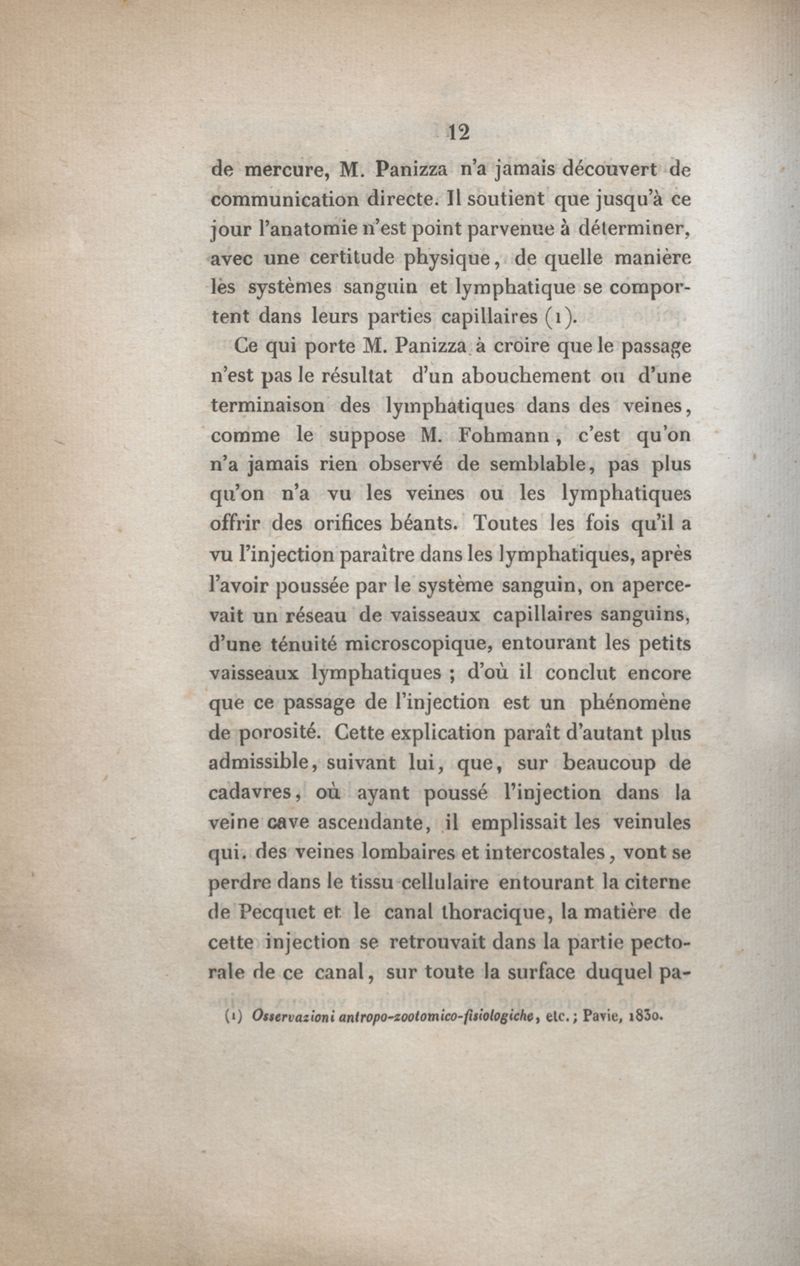 12

de mercure, M. Panizza n'a jamais découvert de communication directe. Il soutient que jusqu'à ce jour l'anatomie n'est point parvenue à déterminer, avec une certitude physique, de quelle manière les systèmes sanguin et lymphatique se comportent dans leurs parties capillaires (1).

Ce qui porte M. Panizza à croire que le passage n'est pas le résultat d'un abouchement ou d'une terminaison des lymphatiques dans des veines, comme le suppose M. Fohmann, c'est qu'on n'a jamais rien observé de semblable, pas plus qu'on n'a vu les veines ou les lymphatiques offrir des orifices béants. Toutes les fois qu'il a vu l'injection paraître dans les lymphatiques, après l'avoir poussée par le système sanguin, on apercevait un réseau de vaisseaux capillaires sanguins, d'une ténuité microscopique, entourant les petits vaisseaux lymphatiques ; d'où il conclut encore que ce passage de l'injection est un phénomène de porosité. Cette explication paraît d'autant plus admissible, suivant lui, que, sur beaucoup de cadavres, où ayant poussé l'injection dans la veine cave ascendante, il emplissait les veinules qui. des veines lombaires et intercostales, vont se perdre dans le tissu cellulaire entourant la citerne de Pecquet et le canal thoracique, la matière de cette injection se retrouvait dans la partie pectorale de ce canal, sur toute la surface duquel pa-

(1) Osservazioni antropo-zootomico-fisiologiche, etc.; Pavie, 1830.